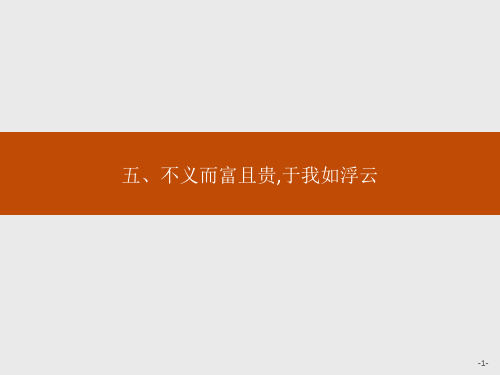 五、不义而富且贵,于我如浮云

-1-